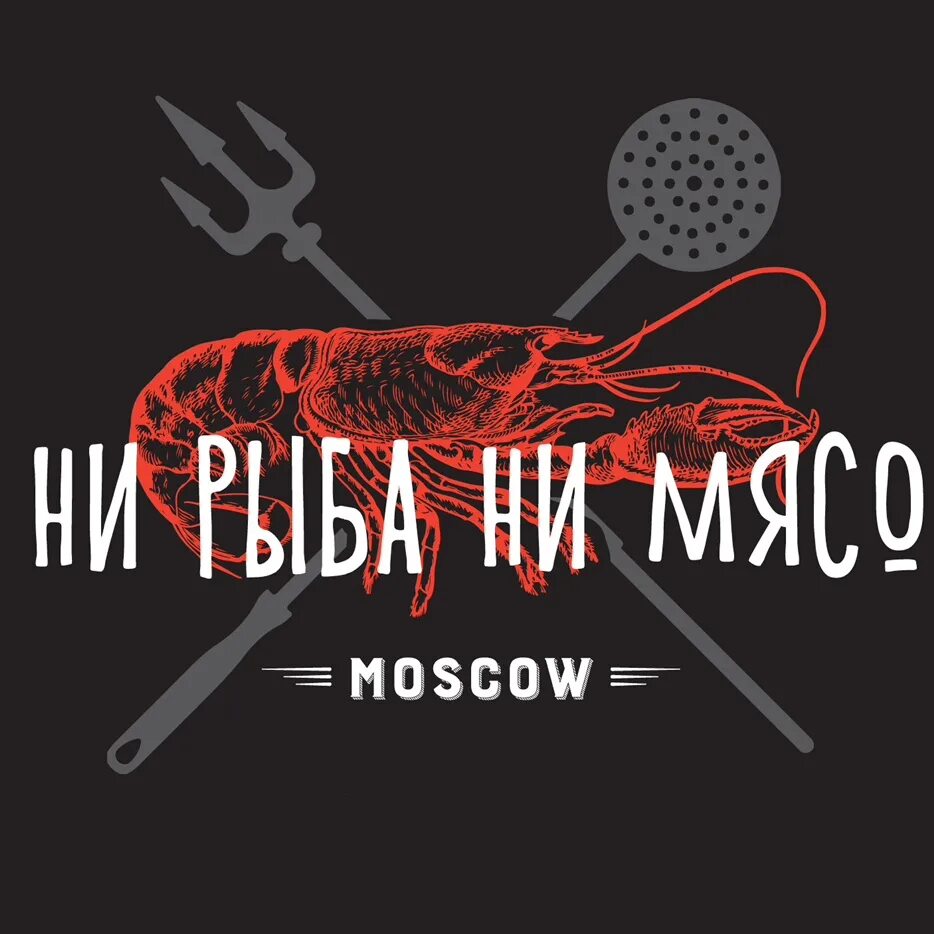 НИ РЫБА НИ МЯСО

MOSCOW